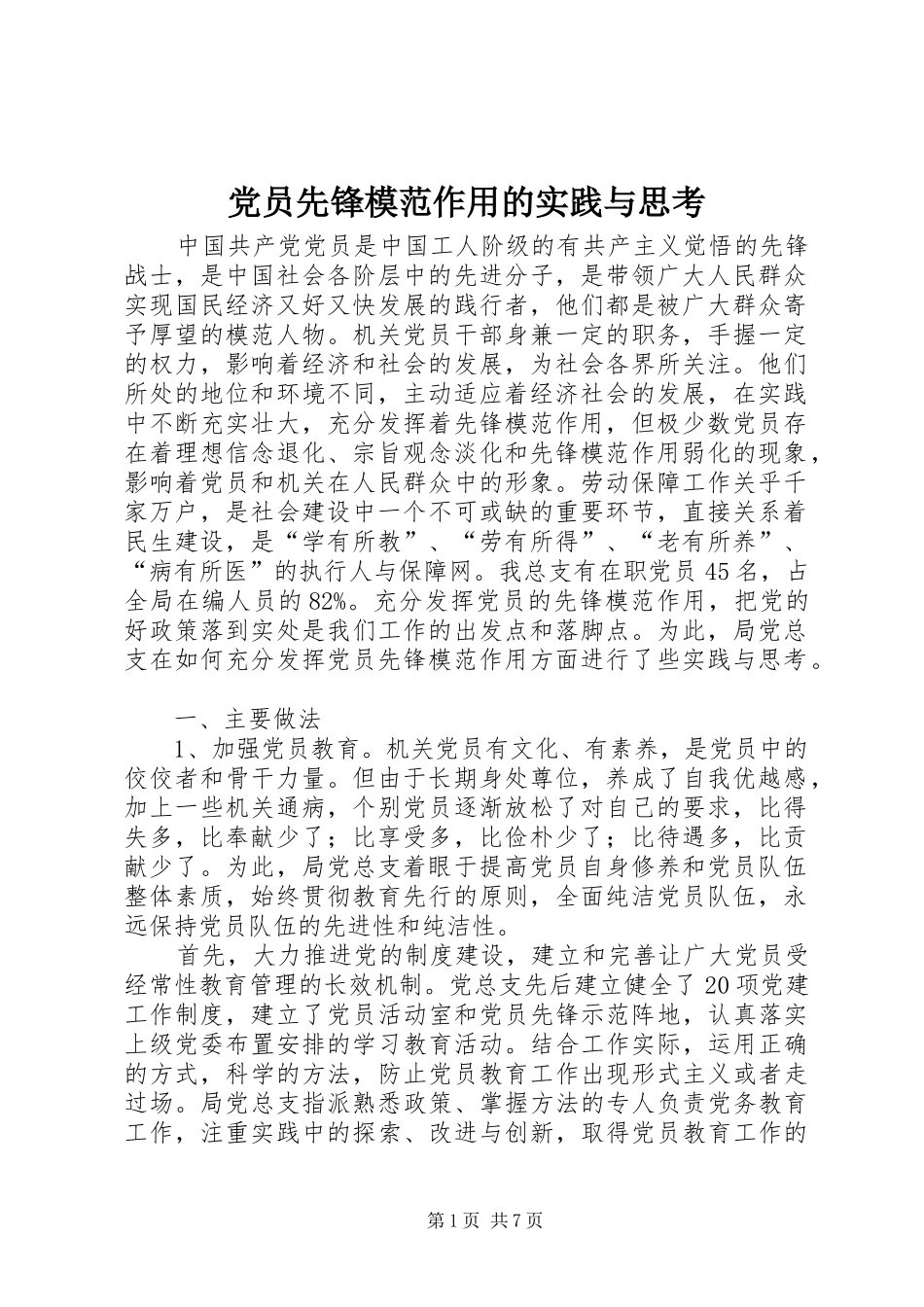 党员先锋模范作用的实践与思考

中国共产党党员是中国工人阶级的有共产主义觉悟的先锋战士，是中国社会各阶层中的先进分子，是带领广大人民群众实现国民经济又好又快发展的践行者，他们都是被广大群众寄予厚望的模范人物。机关党员干部身兼一定的职务，手握一定的权力，影响着经济和社会的发展，为社会各界所关注。他们所处的地位和环境不同，主动适应着经济社会的发展，在实践中不断充实壮大，充分发挥着先锋模范作用，但极少数党员存在着理想信念退化、宗旨观念淡化和先锋模范作用弱化的现象，影响着党员和机关在人民群众中的形象。劳动保障工作关乎千家万户，是社会建设中一个不可或缺的重要环节，直接关系着民生建设，是“学有所教”、“劳有所得”、“老有所养”、“病有所医”的执行人与保障网。我总支有在职党员45名，占全局在编人员的82%。充分发挥党员的先锋模范作用，把党的好政策落到实处是我们工作的出发点和落脚点。为此，局党总支在如何充分发挥党员先锋模范作用方面进行了些实践与思考。

一、主要做法

1、加强党员教育。机关党员有文化、有素养，是党员中的佼佼者和骨干力量。但由于长期身处尊位，养成了自我优越感，加上一些机关通病，个别党员逐渐放松了对自己的要求，比得失多，比奉献少了；比享受多，比俭朴少了；比待遇多，比贡献少了。为此，局党总支着眼于提高党员自身修养和党员队伍整体素质，始终贯彻教育先行的原则，全面纯洁党员队伍，永远保持党员队伍的先进性和纯洁性。

首先，大力推进党的制度建设，建立和完善让广大党员受经常性教育管理的长效机制。党总支先后建立健全了20项党建工作制度，建立了党员活动室和党员先锋示范阵地，认真落实上级党委布置安排的学习教育活动。结合工作实际，运用正确的方式，科学的方法，防止党员教育工作出现形式主义或者走过场。局党总支指派熟悉政策、掌握方法的专人负责党务教育工作，注重实践中的探索、改进与创新，取得党员教育工作的

第1页 共7页